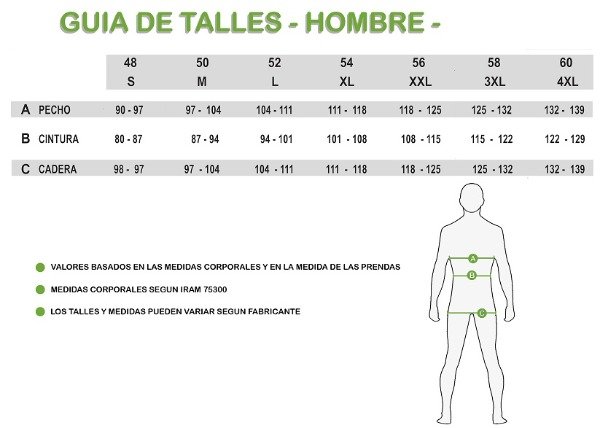 GUIA DE TALLES - HOMBRE -

| | 48 S | 50 M | 52 L | 54 XL | 56 XXL | 58 3XL | 60 4XL |
|---|---|---|---|---|---|---|---|
| A PECHO | 90 - 97 | 97 - 104 | 104 - 111 | 111 - 118 | 118 - 125 | 125 - 132 | 132 - 139 |
| B CINTURA | 80 - 87 | 87 - 94 | 94 - 101 | 101 - 108 | 108 - 115 | 115 - 122 | 122 - 129 |
| C CADERA | 98 - 97 | 97 - 104 | 104 - 111 | 111 - 118 | 118 - 125 | 125 - 132 | 132 - 139 |

VALORES BASADOS EN LAS MEDIDAS CORPORALES Y EN LA MEDIDA DE LAS PRENDAS

MEDIDAS CORPORALES SEGUN IRAM 75300

LOS TALLES Y MEDIDAS PUEDEN VARIAR SEGUN FABRICANTE

A

B

C